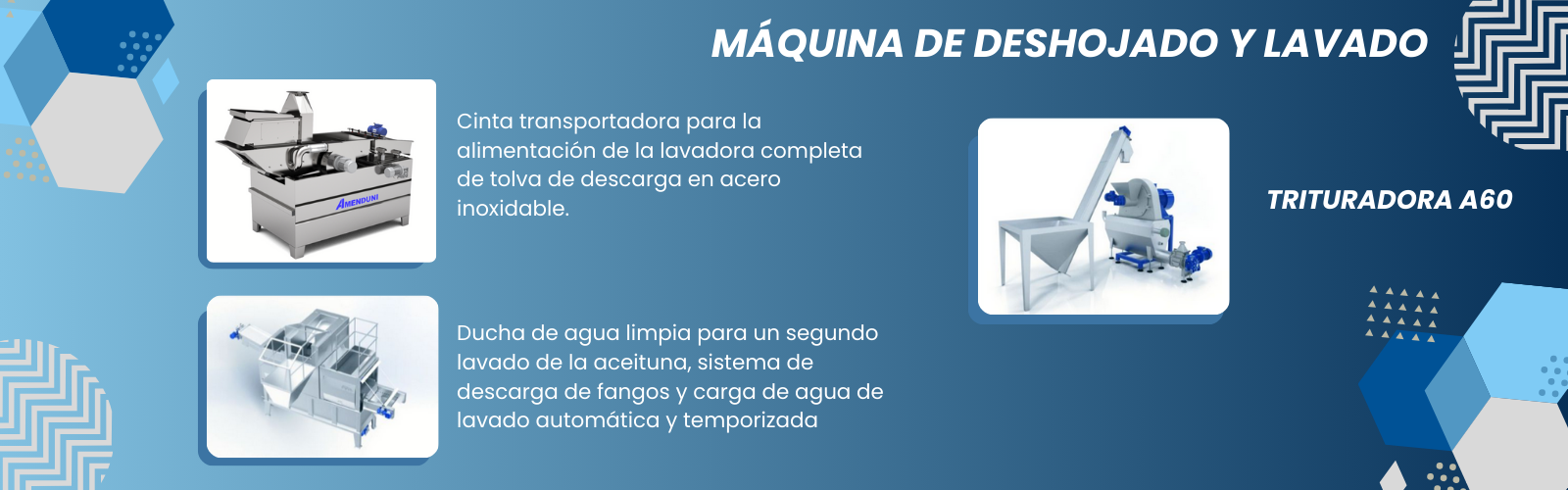 MÁQUINA DE DESHOJADO Y LAVADO

AMENDUNI

Cinta transportadora para la alimentación de la lavadora completa de tolva de descarga en acero inoxidable.

Ducha de agua limpia para un segundo lavado de la aceituna, sistema de descarga de fangos y carga de agua de lavado automática y temporizada

TRITURADORA A60